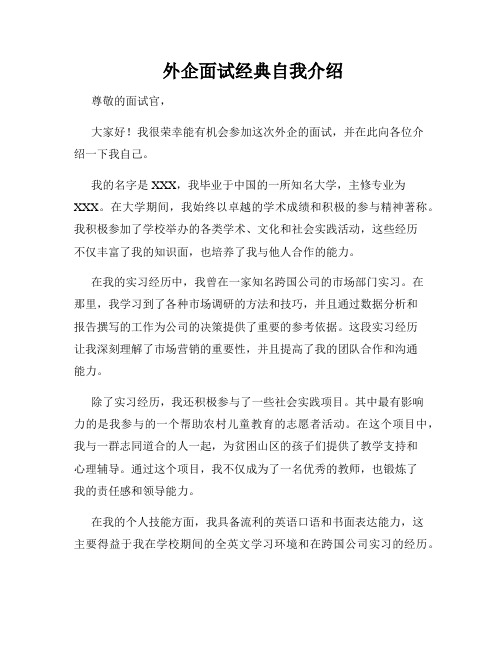 外企面试经典自我介绍

尊敬的面试官，

大家好！我很荣幸能有机会参加这次外企的面试，并在此向各位介绍一下我自己。

我的名字是 XXX，我毕业于中国的一所知名大学，主修专业为 XXX。在大学期间，我始终以卓越的学术成绩和积极的参与精神著称。我积极参加了学校举办的各类学术、文化和社会实践活动，这些经历不仅丰富了我的知识面，也培养了我与他人合作的能力。

在我的实习经历中，我曾在一家知名跨国公司的市场部门实习。在那里，我学习到了各种市场调研的方法和技巧，并且通过数据分析和报告撰写的工作为公司的决策提供了重要的参考依据。这段实习经历让我深刻理解了市场营销的重要性，并且提高了我的团队合作和沟通能力。

除了实习经历，我还积极参与了一些社会实践项目。其中最有影响力的是我参与的一个帮助农村儿童教育的志愿者活动。在这个项目中，我与一群志同道合的人一起，为贫困山区的孩子们提供了教学支持和心理辅导。通过这个项目，我不仅成为了一名优秀的教师，也锻炼了我的责任感和领导能力。

在我的个人技能方面，我具备流利的英语口语和书面表达能力，这主要得益于我在学校期间的全英文学习环境和在跨国公司实习的经历。